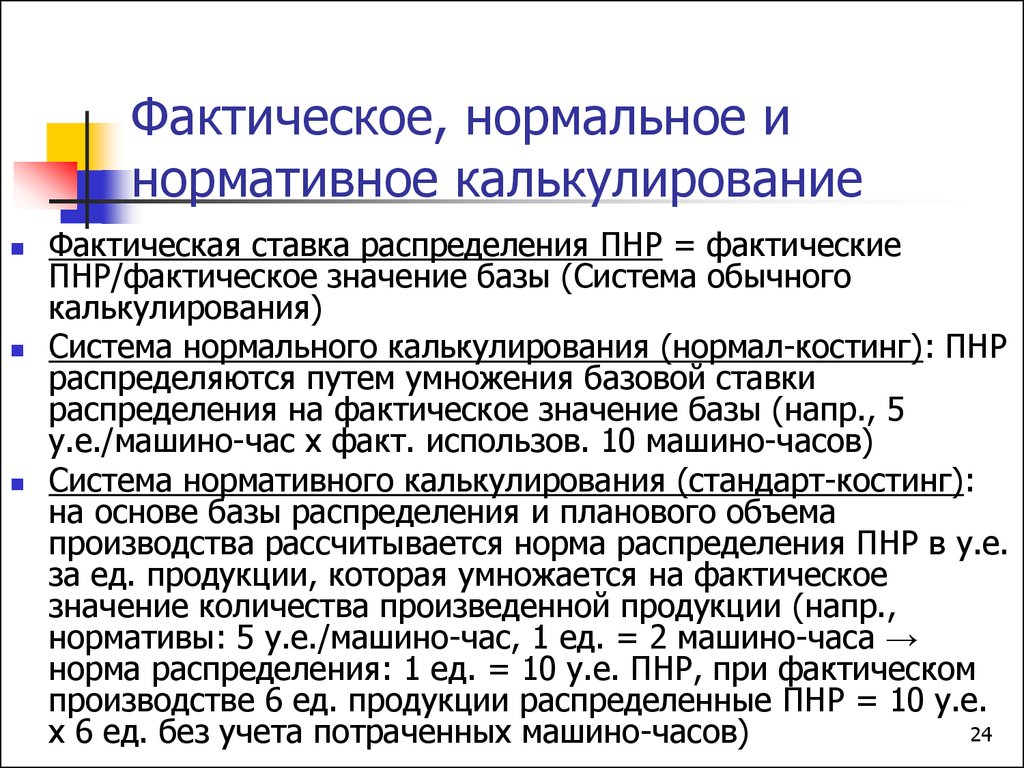 Фактическое, нормальное и нормативное калькулирование

Фактическая ставка распределения ПНР = фактические ПНР/фактическое значение базы (Система обычного калькулирования)

Система нормального калькулирования (нормал-костинг): ПНР распределяются путем умножения базовой ставки распределения на фактическое значение базы (напр., 5 у.е./машино-час х факт. использов. 10 машино-часов)

Система нормативного калькулирования (стандарт-костинг): на основе базы распределения и планового объема производства рассчитывается норма распределения ПНР в у.е. за ед. продукции, которая умножается на фактическое значение количества произведенной продукции (напр., нормативы: 5 у.е./машино-час, 1 ед. = 2 машино-часа → норма распределения: 1 ед. = 10 у.е. ПНР, при фактическом производстве 6 ед. продукции распределенные ПНР = 10 у.е. х 6 ед. без учета потраченных машино-часов)

24